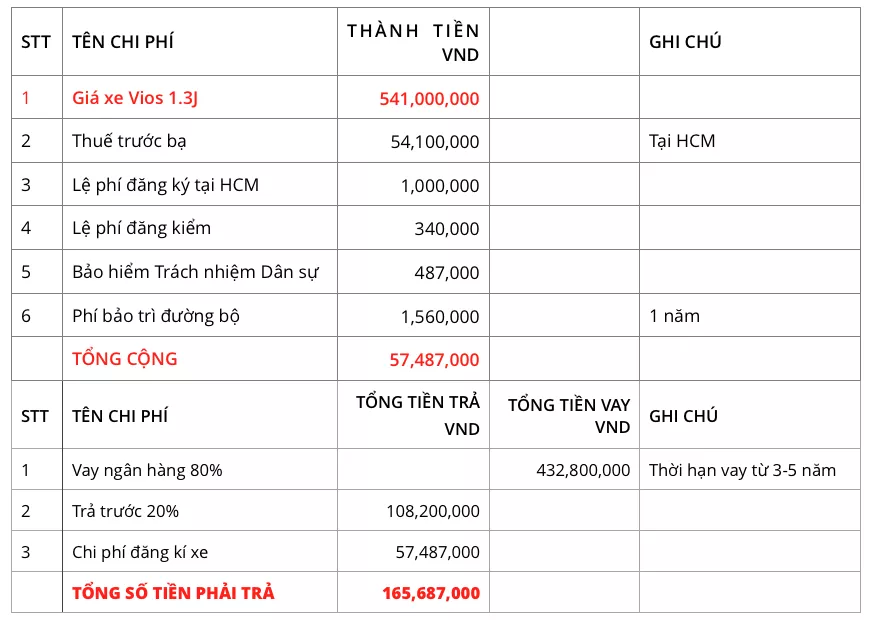 | STT | TÊN CHI PHÍ | THÀNH TIỀN VND | | GHI CHÚ |
|---|---|---|---|---|
| 1 | Giá xe Vios 1.3J | 541,000,000 | | |
| 2 | Thuế trước bạ | 54,100,000 | | Tại HCM |
| 3 | Lệ phí đăng ký tại HCM | 1,000,000 | | |
| 4 | Lệ phí đăng kiểm | 340,000 | | |
| 5 | Bảo hiểm Trách nhiệm Dân sự | 487,000 | | |
| 6 | Phí bảo trì đường bộ | 1,560,000 | | 1 năm |
| | TỔNG CỘNG | 57,487,000 | | |
| STT | TÊN CHI PHÍ | TỔNG TIỀN TRẢ VND | TỔNG TIỀN VAY VND | GHI CHÚ |
| 1 | Vay ngân hàng 80% | | 432,800,000 | Thời hạn vay từ 3-5 năm |
| 2 | Trả trước 20% | 108,200,000 | | |
| 3 | Chi phí đăng kí xe | 57,487,000 | | |
| | TỔNG SỐ TIỀN PHẢI TRẢ | 165,687,000 | | |